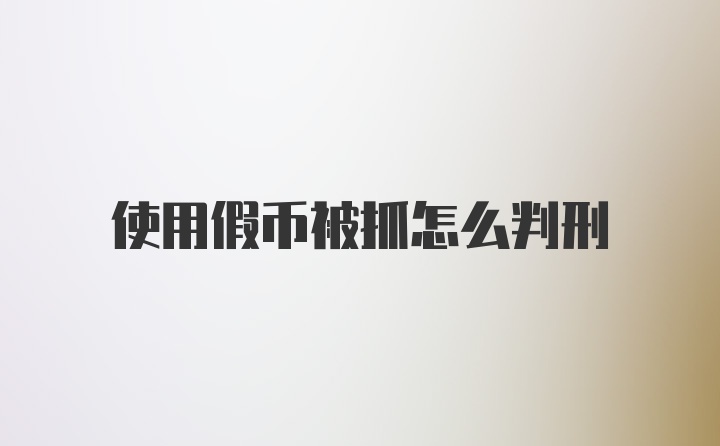 使用假币被抓怎么判刑